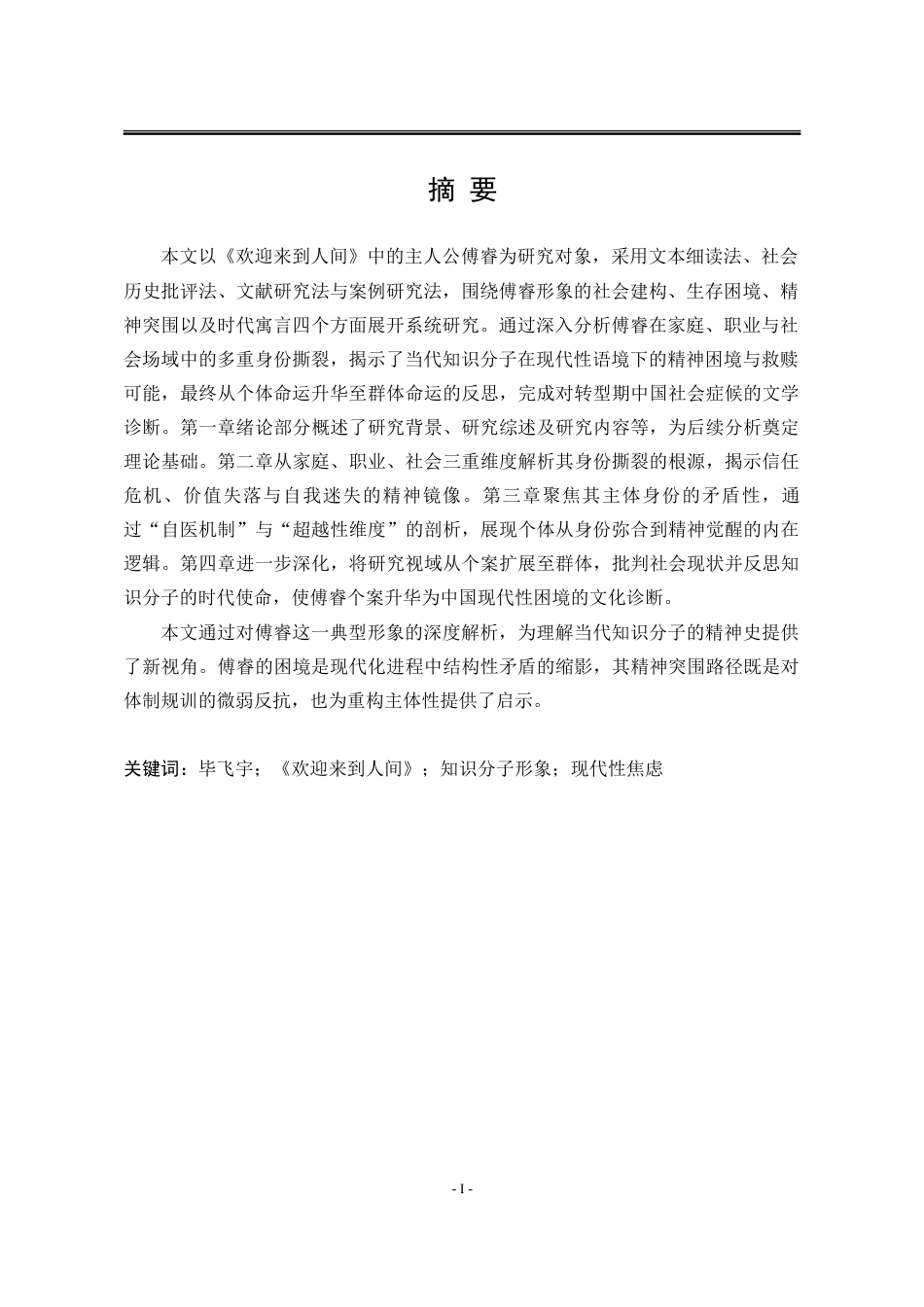 摘 要

本文以《欢迎来到人间》中的主人公傅睿为研究对象，采用文本细读法、社会历史批评法、文献研究法与案例研究法，围绕傅睿形象的社会建构、生存困境、精神突围以及时代寓言四个方面展开系统研究。通过深入分析傅睿在家庭、职业与社会场域中的多重身份撕裂，揭示了当代知识分子在现代性语境下的精神困境与救赎可能，最终从个体命运升华至群体命运的反思，完成对转型期中国社会症候的文学诊断。第一章绪论部分概述了研究背景、研究综述及研究内容等，为后续分析奠定理论基础。第二章从家庭、职业、社会三重维度解析其身份撕裂的根源，揭示信任危机、价值失落与自我迷失的精神镜像。第三章聚焦其主体身份的矛盾性，通过“自医机制”与“超越性维度”的剖析，展现个体从身份弥合到精神觉醒的内在逻辑。第四章进一步深化，将研究视域从个案扩展至群体，批判社会现状并反思知识分子的时代使命，使傅睿个案升华为中国现代性困境的文化诊断。

本文通过对傅睿这一典型形象的深度解析，为理解当代知识分子的精神史提供了新视角。傅睿的困境是现代化进程中结构性矛盾的缩影，其精神突围路径既是对体制规训的微弱反抗，也为重构主体性提供了启示。

关键词：毕飞宇；《欢迎来到人间》；知识分子形象；现代性焦虑

- I -